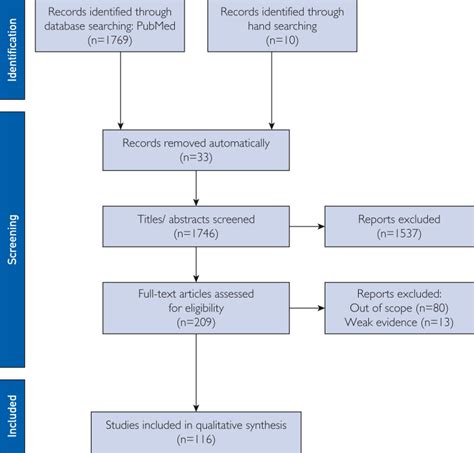 Identification

Records identified through database searching: PubMed (n=1769)

Records identified through hand searching (n=10)

Screening

Records removed automatically (n=33)

Titles/ abstracts screened (n=1746)

Reports excluded (n=1537)

Full-text articles assessed for eligibility (n=209)

Reports excluded: Out of scope (n=80) Weak evidence (n=13)

Included

Studies included in qualitative synthesis (n=116)